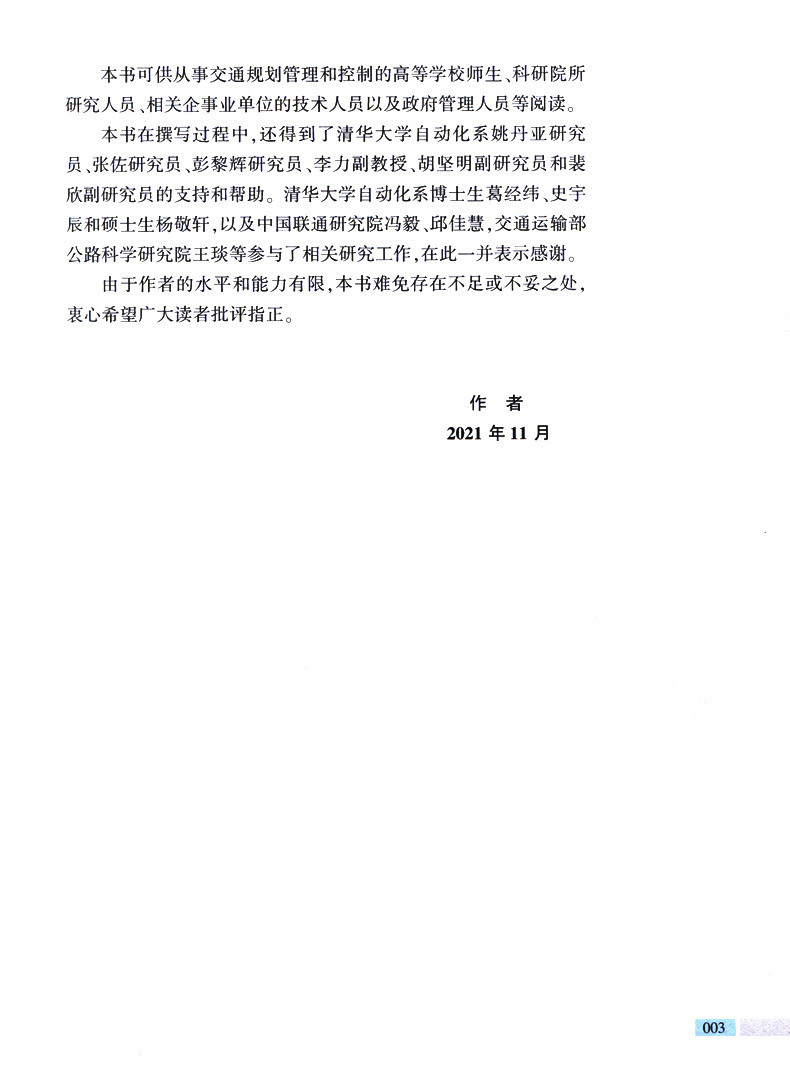 本书可供从事交通规划管理和控制的高等学校师生、科研院所研究人员、相关企事业单位的技术人员以及政府管理人员等阅读。

本书在撰写过程中，还得到了清华大学自动化系姚丹亚研究员、张佐研究员、彭黎辉研究员、李力副教授、胡坚明副研究员和裴欣副研究员的支持和帮助。清华大学自动化系博士生葛经纬、史宇辰和硕士生杨敬轩，以及中国联通研究院冯毅、邱佳慧，交通运输部公路科学研究院王琰等参与了相关研究工作，在此一并表示感谢。

由于作者的水平和能力有限，本书难免存在不足或不妥之处，衷心希望广大读者批评指正。

作 者
2021 年 11 月

003